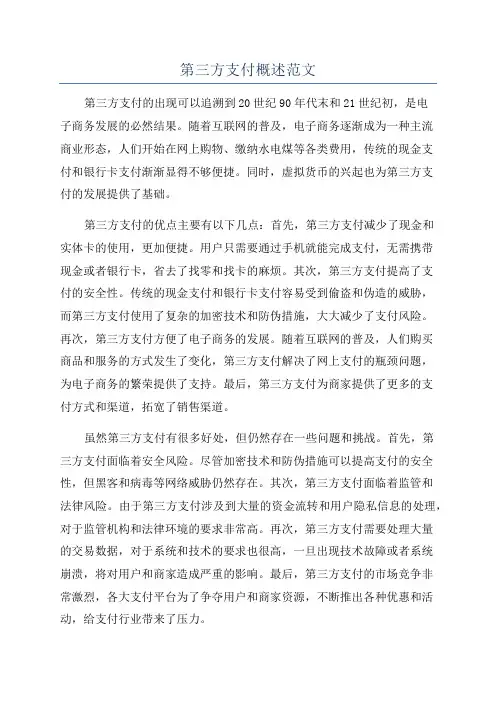 第三方支付概述范文

第三方支付的出现可以追溯到20世纪90年代末和21世纪初，是电子商务发展的必然结果。随着互联网的普及，电子商务逐渐成为一种主流商业形态，人们开始在网上购物、缴纳水电煤等各类费用，传统的现金支付和银行卡支付渐渐显得不够便捷。同时，虚拟货币的兴起也为第三方支付的发展提供了基础。

第三方支付的优点主要有以下几点：首先，第三方支付减少了现金和实体卡的使用，更加便捷。用户只需要通过手机就能完成支付，无需携带现金或者银行卡，省去了找零和找卡的麻烦。其次，第三方支付提高了支付的安全性。传统的现金支付和银行卡支付容易受到偷盗和伪造的威胁，而第三方支付使用了复杂的加密技术和防伪措施，大大减少了支付风险。再次，第三方支付方便了电子商务的发展。随着互联网的普及，人们购买商品和服务的方式发生了变化，第三方支付解决了网上支付的瓶颈问题，为电子商务的繁荣提供了支持。最后，第三方支付为商家提供了更多的支付方式和渠道，拓宽了销售渠道。

虽然第三方支付有很多好处，但仍然存在一些问题和挑战。首先，第三方支付面临着安全风险。尽管加密技术和防伪措施可以提高支付的安全性，但黑客和病毒等网络威胁仍然存在。其次，第三方支付面临着监管和法律风险。由于第三方支付涉及到大量的资金流转和用户隐私信息的处理，对于监管机构和法律环境的要求非常高。再次，第三方支付需要处理大量的交易数据，对于系统和技术的要求也很高，一旦出现技术故障或者系统崩溃，将对用户和商家造成严重的影响。最后，第三方支付的市场竞争非常激烈，各大支付平台为了争夺用户和商家资源，不断推出各种优惠和活动，给支付行业带来了压力。